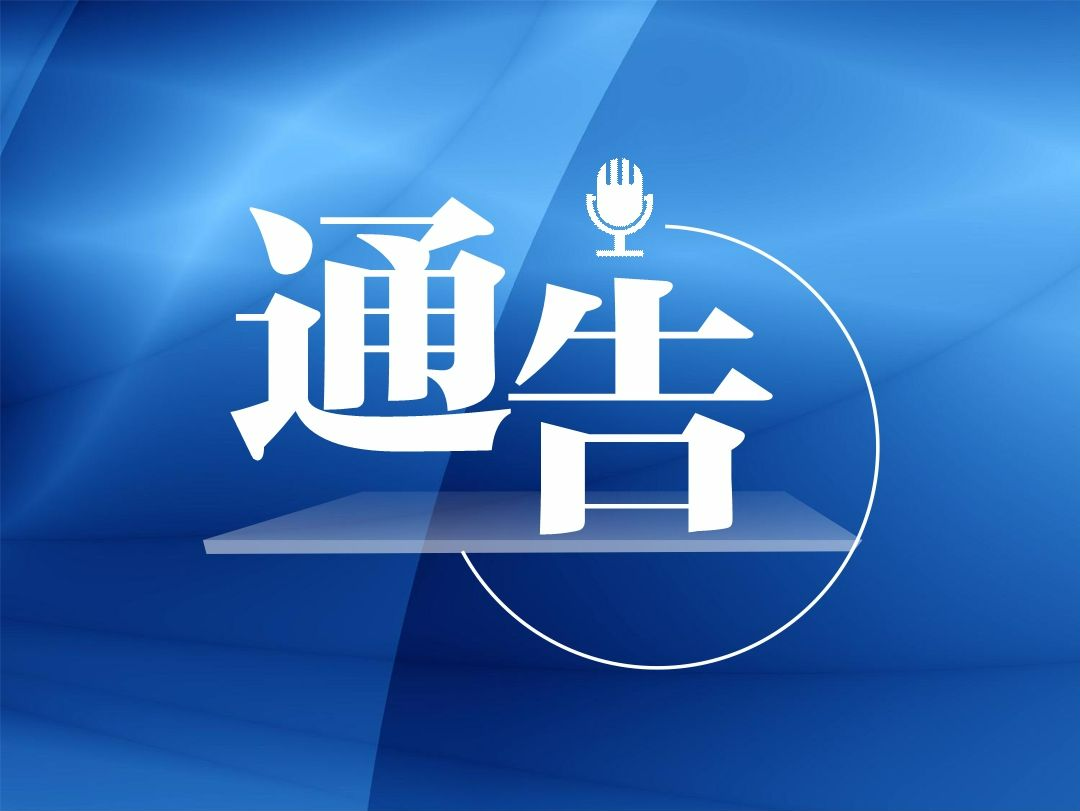 通告